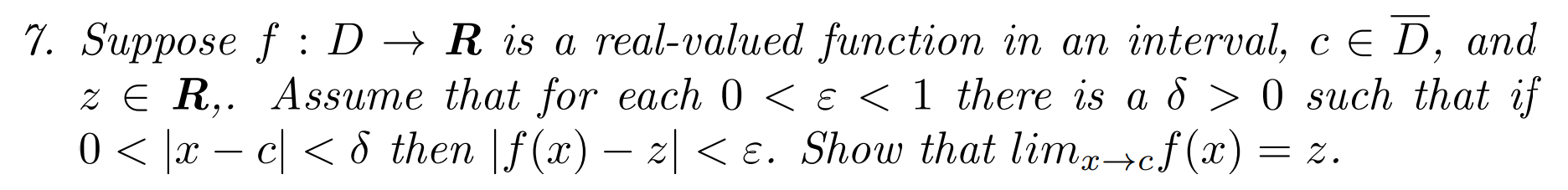 7. Suppose $f : D \to \mathbf{R}$ is a real-valued function in an interval, $c \in \overline{D}$, and $z \in \mathbf{R}$,. Assume that for each $0 < \varepsilon < 1$ there is a $\delta > 0$ such that if $0 < |x - c| < \delta$ then $|f(x) - z| < \varepsilon$. Show that $lim_{x \to c} f(x) = z$.